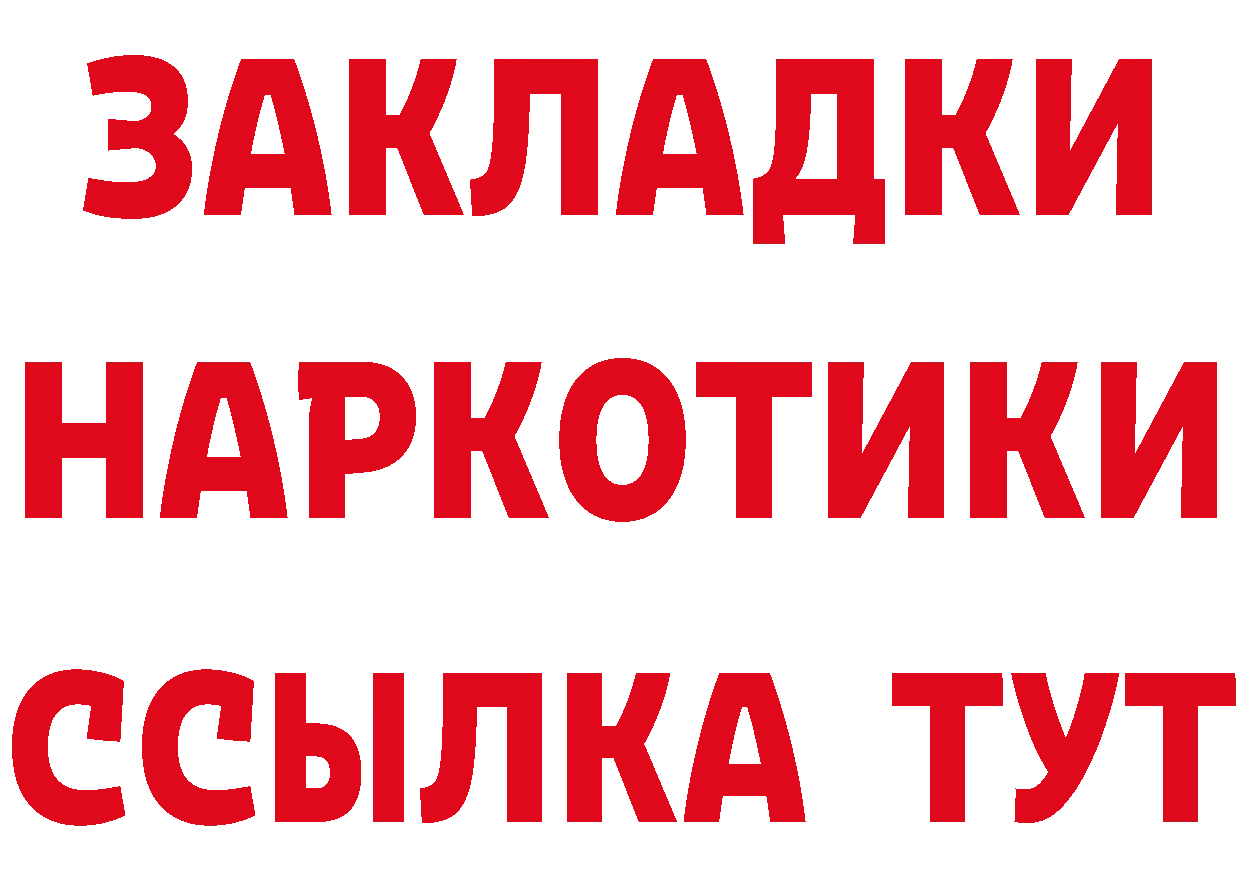 ЗАКЛАДКИ НАРКОТИКИ ССЫЛКА ТУТ